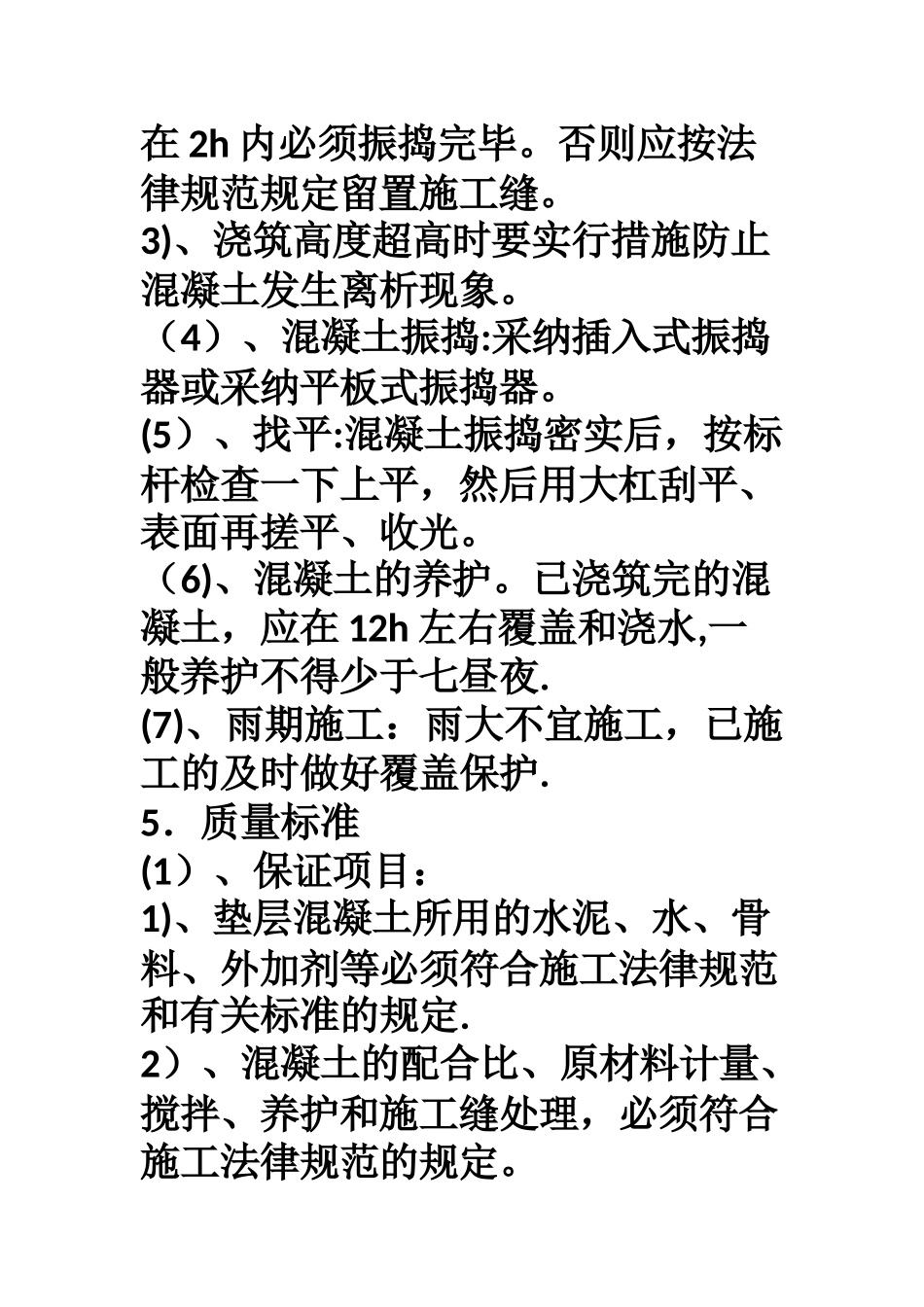 在 2h 内必须振捣完毕。否则应按法律规范规定留置施工缝。
3)、浇筑高度超高时要实行措施防止混凝土发生离析现象。
（4）、混凝土振捣:采纳插入式振捣器或采纳平板式振捣器。
(5）、找平:混凝土振捣密实后，按标杆检查一下上平，然后用大杠刮平、表面再搓平、收光。
（6)、混凝土的养护。已浇筑完的混凝土，应在 12h 左右覆盖和浇水,一般养护不得少于七昼夜.
(7)、雨期施工：雨大不宜施工，已施工的及时做好覆盖保护.
5．质量标准
(1）、保证项目：
1)、垫层混凝土所用的水泥、水、骨料、外加剂等必须符合施工法律规范和有关标准的规定.
2）、混凝土的配合比、原材料计量、搅拌、养护和施工缝处理，必须符合施工法律规范的规定。